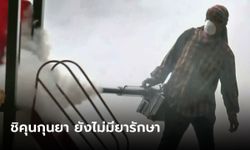 ชิคุนกุนยา ยังไม่มียารักษา